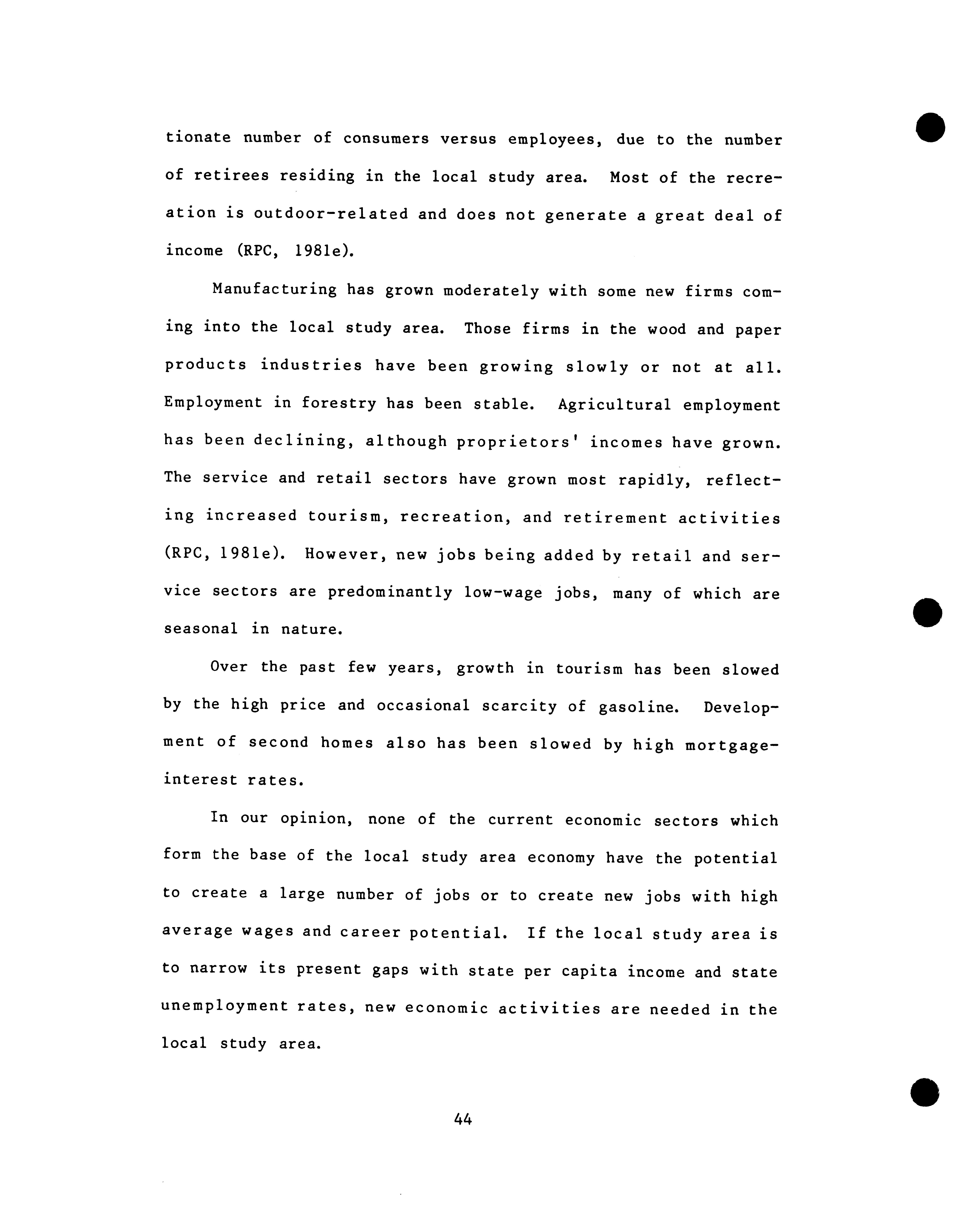 tionate number of consumers versus employees, due to the number of retirees residing in the local study area. Most of the recreation is outdoor-related and does not generate a great deal of income (RPC, 1981e).

Manufacturing has grown moderately with some new firms coming into the local study area. Those firms in the wood and paper products industries have been growing slowly or not at all. Employment in forestry has been stable. Agricultural employment has been declining, although proprietors' incomes have grown. The service and retail sectors have grown most rapidly, reflecting increased tourism, recreation, and retirement activities (RPC, 1981e). However, new jobs being added by retail and service sectors are predominantly low-wage jobs, many of which are seasonal in nature.

Over the past few years, growth in tourism has been slowed by the high price and occasional scarcity of gasoline. Development of second homes also has been slowed by high mortgage-interest rates.

In our opinion, none of the current economic sectors which form the base of the local study area economy have the potential to create a large number of jobs or to create new jobs with high average wages and career potential. If the local study area is to narrow its present gaps with state per capita income and state unemployment rates, new economic activities are needed in the local study area.

44